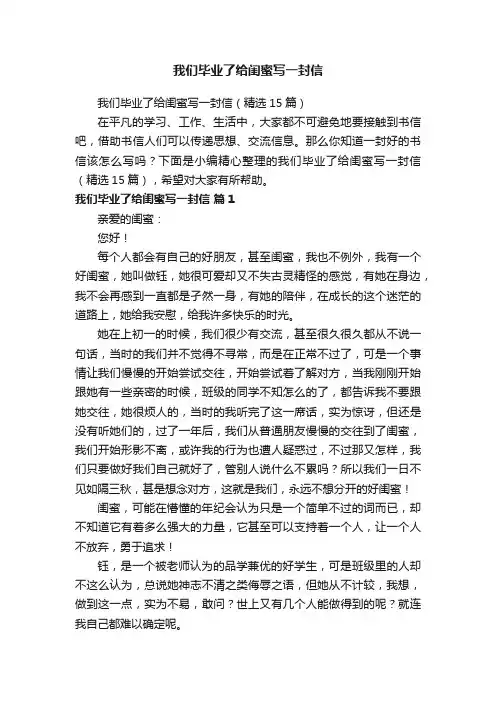 我们毕业了给闺蜜写一封信

我们毕业了给闺蜜写一封信（精选 15 篇）

在平凡的学习、工作、生活中，大家都不可避免地要接触到书信吧，借助书信人们可以传递思想、交流信息。那么你知道一封好的书信该怎么写吗？下面是小编精心整理的我们毕业了给闺蜜写一封信（精选 15 篇），希望对大家有所帮助。

我们毕业了给闺蜜写一封信 篇 1

亲爱的闺蜜：

您好！

每个人都会有自己的好朋友，甚至闺蜜，我也不例外，我有一个好闺蜜，她叫做钰，她很可爱却又不失古灵精怪的感觉，有她在身边，我不会再感到一直都是孑然一身，有她的陪伴，在成长的这个迷茫的道路上，她给我安慰，给我许多快乐的时光。

她在上初一的时候，我们很少有交流，甚至很久很久都从不说一句话，当时的我们并不觉得不寻常，而是在正常不过了，可是一个事情让我们慢慢的开始尝试交往，开始尝试着了解对方，当我刚刚开始跟她有一些亲密的时候，班级的同学不知怎么的了，都告诉我不要跟她交往，她很烦人的，当时的我听完了这一席话，实为惊讶，但还是没有听她们的，过了一年后，我们从普通朋友慢慢的交往到了闺蜜，我们开始形影不离，或许我的行为也遭人疑惑过，不过那又怎样，我们只要做好我们自己就好了，管别人说什么不累吗？所以我们一日不见如隔三秋，甚是想念对方，这就是我们，永远不想分开的好闺蜜！

闺蜜，可能在懵懂的年纪会认为只是一个简单不过的词而已，却不知道它有着多么强大的力量，它甚至可以支持着一个人，让一个人不放弃，勇于追求！

钰，是一个被老师认为的品学兼优的好学生，可是班级里的人却不这么认为，总说她神志不清之类侮辱之语，但她从不计较，我想，做到这一点，实为不易，敢问？世上又有几个人能做得到的呢？就连我自己都难以确定呢。